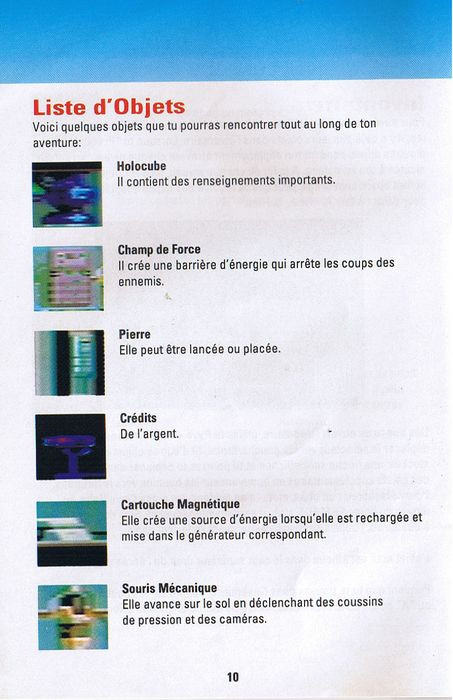 Liste d'Objets
Voici quelques objets que tu pourras rencontrer tout au long de ton aventure:

Holocube
Il contient des renseignements importants.

Champ de Force
Il crée une barrière d'énergie qui arrête les coups des ennemis.

Pierre
Elle peut être lancée ou placée.

Crédits
De l'argent.

Cartouche Magnétique
Elle crée une source d'énergie lorsqu'elle est rechargée et mise dans le générateur correspondant.

Souris Mécanique
Elle avance sur le sol en déclenchant des coussins de pression et des caméras.

10